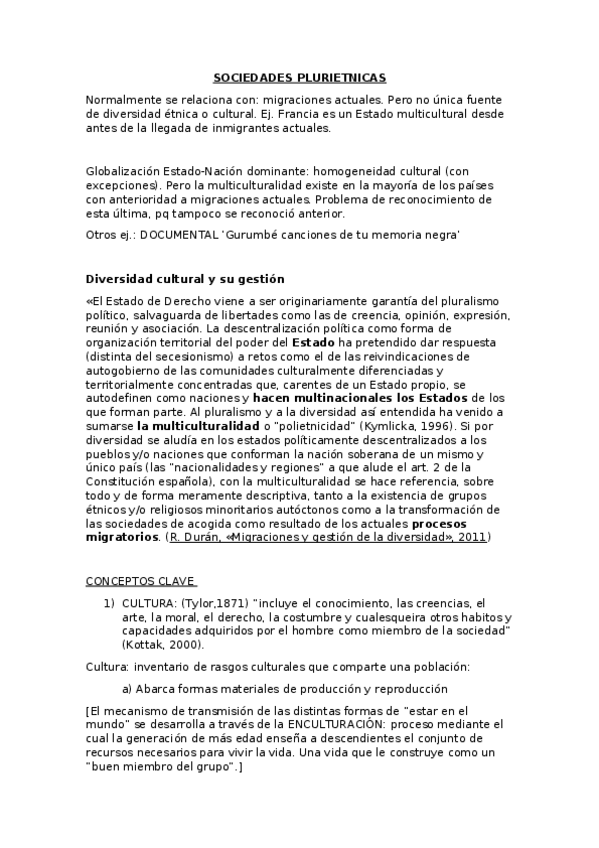 SOCIEDADES PLURIETNICAS

Normalmente se relaciona con: migraciones actuales. Pero no única fuente de diversidad étnica o cultural. Ej. Francia es un Estado multicultural desde antes de la llegada de inmigrantes actuales.

Globalización Estado-Nación dominante: homogeneidad cultural (con excepciones). Pero la multiculturalidad existe en la mayoría de los países con anterioridad a migraciones actuales. Problema de reconocimiento de esta última, pq tampoco se reconoció anterior.

Otros ej.: DOCUMENTAL 'Gurumbé canciones de tu memoria negra'

Diversidad cultural y su gestión

«El Estado de Derecho viene a ser originariamente garantía del pluralismo político, salvaguarda de libertades como las de creencia, opinión, expresión, reunión y asociación. La descentralización política como forma de organización territorial del poder del Estado ha pretendido dar respuesta (distinta del secesionismo) a retos como el de las reivindicaciones de autogobierno de las comunidades culturalmente diferenciadas y territorialmente concentradas que, carentes de un Estado propio, se autodefinen como naciones y hacen multinacionales los Estados de los que forman parte. Al pluralismo y a la diversidad así entendida ha venido a sumarse la multiculturalidad o "polietnicidad" (Kymlicka, 1996). Si por diversidad se aludía en los estados políticamente descentralizados a los pueblos y/o naciones que conforman la nación soberana de un mismo y único país (las "nacionalidades y regiones" a que alude el art. 2 de la Constitución española), con la multiculturalidad se hace referencia, sobre todo y de forma meramente descriptiva, tanto a la existencia de grupos étnicos y/o religiosos minoritarios autóctonos como a la transformación de las sociedades de acogida como resultado de los actuales procesos migratorios. (R. Durán, «Migraciones y gestión de la diversidad», 2011)

CONCEPTOS CLAVE

1) CULTURA: (Tylor,1871) "incluye el conocimiento, las creencias, el arte, la moral, el derecho, la costumbre y cualesqueira otros habitos y capacidades adquiridos por el hombre como miembro de la sociedad" (Kottak, 2000).

Cultura: inventario de rasgos culturales que comparte una población:

a) Abarca formas materiales de producción y reproducción

[El mecanismo de transmisión de las distintas formas de "estar en el mundo" se desarrolla a través de la ENCULTURACIÓN: proceso mediante el cual la generación de más edad enseña a descendientes el conjunto de recursos necesarios para vivir la vida. Una vida que le construye como un "buen miembro del grupo".]